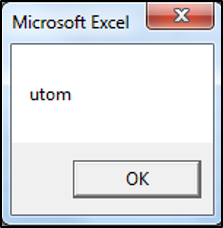 Microsoft Excel

utom

OK